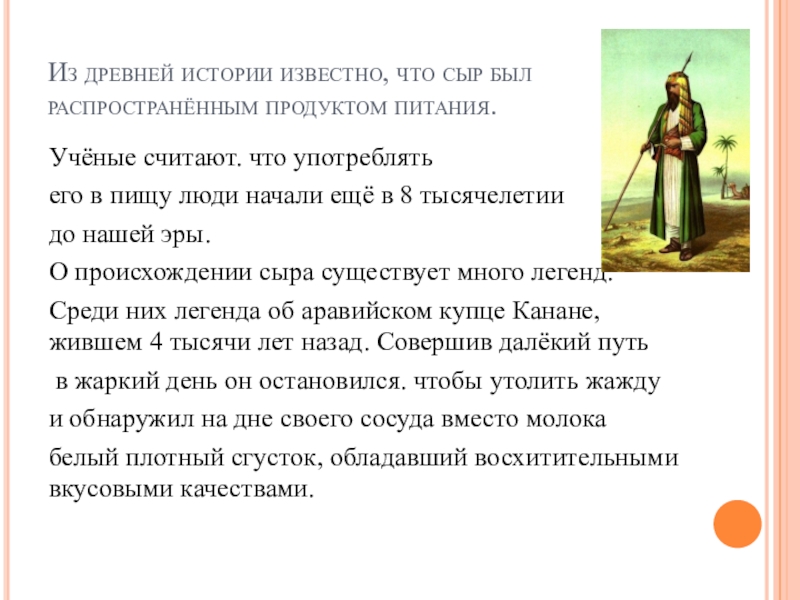 Из древней истории известно, что сыр был распространённым продуктом питания.

Учёные считают. что употреблять его в пищу люди начали ещё в 8 тысячелетии до нашей эры.

О происхождении сыра существует много легенд.

Среди них легенда об аравийском купце Канане, жившем 4 тысячи лет назад. Совершив далёкий путь в жаркий день он остановился. чтобы утолить жажду и обнаружил на дне своего сосуда вместо молока белый плотный сгусток, обладавший восхитительными вкусовыми качествами.